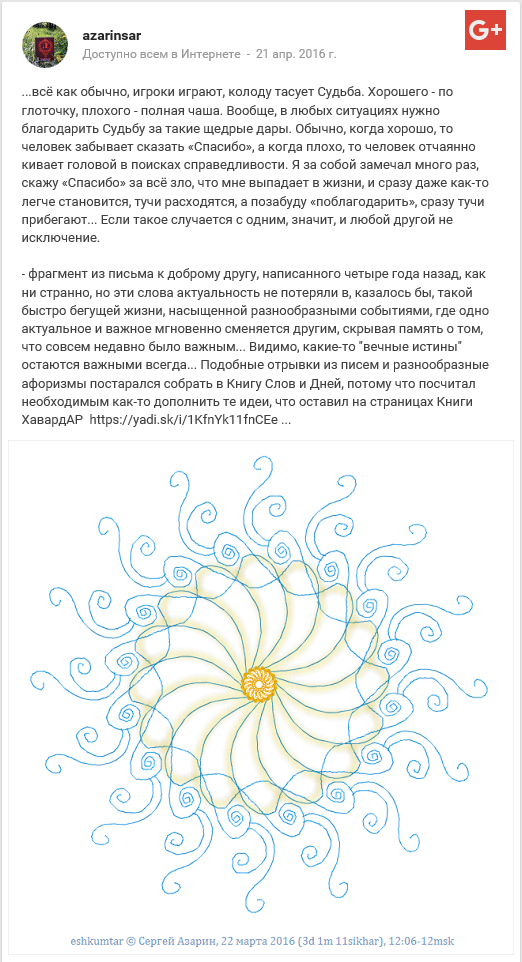 azarinsar
Доступно всем в Интернете - 21 апр. 2016 г.

G+

...всё как обычно, игроки играют, колоду тасует Судьба. Хорошего - по глоточку, плохого - полная чаша. Вообще, в любых ситуациях нужно благодарить Судьбу за такие щедрые дары. Обычно, когда хорошо, то человек забывает сказать «Спасибо», а когда плохо, то человек отчаянно кивает головой в поисках справедливости. Я за собой замечал много раз, скажу «Спасибо» за всё зло, что мне выпадает в жизни, и сразу даже как-то легче становится, тучи расходятся, а позабуду «поблагодарить», сразу тучи прибегают... Если такое случается с одним, значит, и любой другой не исключение.

- фрагмент из письма к доброму другу, написанного четыре года назад, как ни странно, но эти слова актуальность не потеряли в, казалось бы, такой быстро бегущей жизни, насыщенной разнообразными событиями, где одно актуальное и важное мгновенно сменяется другим, скрывая память о том, что совсем недавно было важным... Видимо, какие-то "вечные истины" остаются важными всегда... Подобные отрывки из писем и разнообразные афоризмы постарался собрать в Книгу Слов и Дней, потому что посчитал необходимым как-то дополнить те идеи, что оставил на страницах Книги ХавардАР https://yadi.sk/i/1KfnYk11fnCEe ...

eshkumtar © Сергей Азарин, 22 марта 2016 (3d 1m 11sikhar), 12:06-12msk